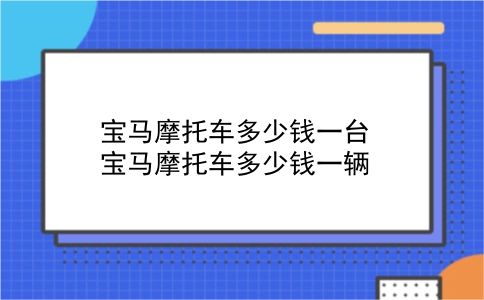 宝马摩托车多少钱一台
宝马摩托车多少钱一辆